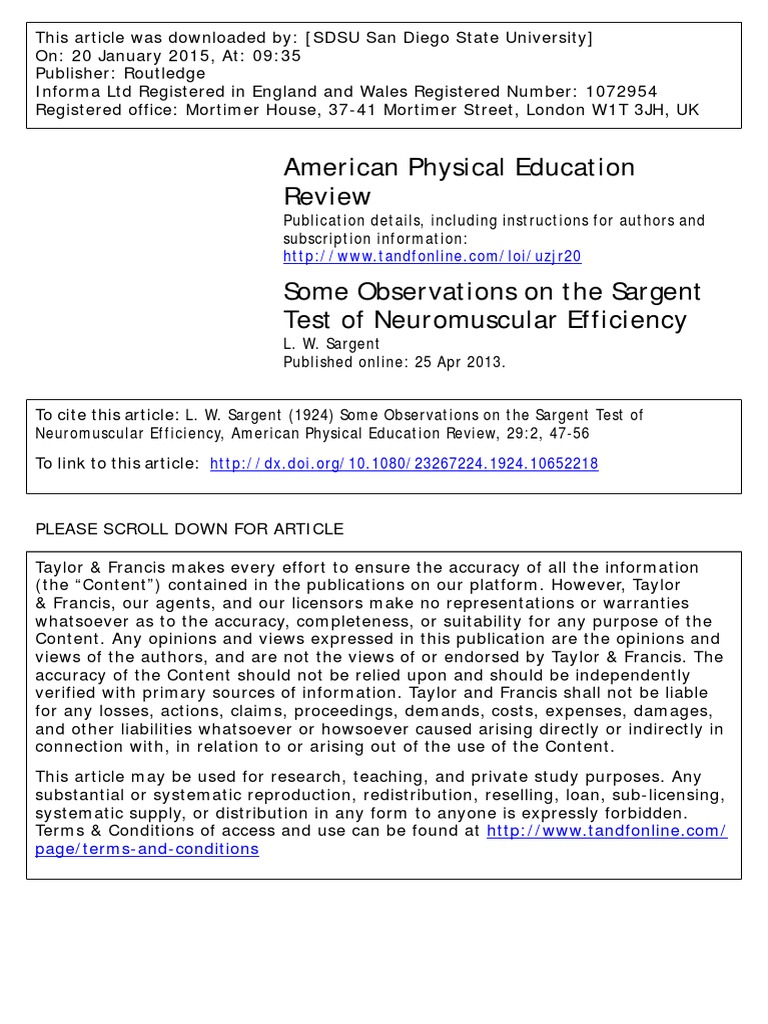 This article was downloaded by: [SDSU San Diego State University]
On: 20 January 2015, At: 09:35
Publisher: Routledge
Informa Ltd Registered in England and Wales Registered Number: 1072954
Registered office: Mortimer House, 37-41 Mortimer Street, London W1T 3JH, UK

American Physical Education Review

Publication details, including instructions for authors and subscription information:
http://www.tandfonline.com/loi/uzjr20

Some Observations on the Sargent Test of Neuromuscular Efficiency

L. W. Sargent
Published online: 25 Apr 2013.

To cite this article: L. W. Sargent (1924) Some Observations on the Sargent Test of Neuromuscular Efficiency, American Physical Education Review, 29:2, 47-56

To link to this article: http://dx.doi.org/10.1080/23267224.1924.10652218

PLEASE SCROLL DOWN FOR ARTICLE

Taylor & Francis makes every effort to ensure the accuracy of all the information (the “Content”) contained in the publications on our platform. However, Taylor & Francis, our agents, and our licensors make no representations or warranties whatsoever as to the accuracy, completeness, or suitability for any purpose of the Content. Any opinions and views expressed in this publication are the opinions and views of the authors, and are not the views of or endorsed by Taylor & Francis. The accuracy of the Content should not be relied upon and should be independently verified with primary sources of information. Taylor and Francis shall not be liable for any losses, actions, claims, proceedings, demands, costs, expenses, damages, and other liabilities whatsoever or howsoever caused arising directly or indirectly in connection with, in relation to or arising out of the use of the Content.

This article may be used for research, teaching, and private study purposes. Any substantial or systematic reproduction, redistribution, reselling, loan, sub-licensing, systematic supply, or distribution in any form to anyone is expressly forbidden. Terms & Conditions of access and use can be found at http://www.tandfonline.com/page/terms-and-conditions